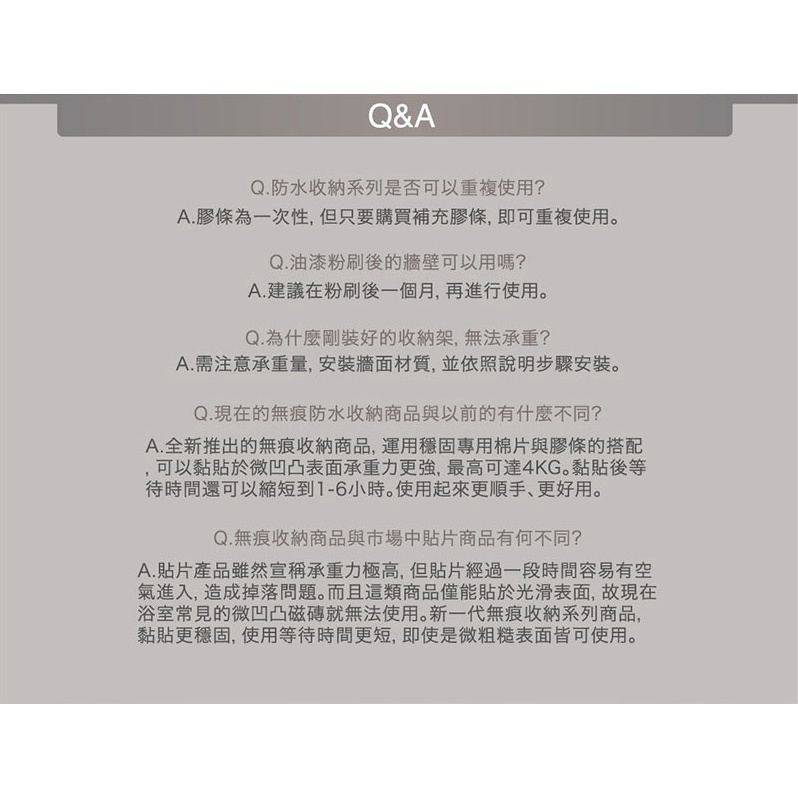 Q&A

Q.防水收納系列是否可以重複使用?
A.膠條為一次性, 但只要購買補充膠條, 即可重複使用。

Q.油漆粉刷後的牆壁可以用嗎?
A.建議在粉刷後一個月, 再進行使用。

Q.為什麼剛裝好的收納架, 無法承重?
A.需注意承重量, 安裝牆面材質, 並依照說明步驟安裝。

Q.現在的無痕防水收納商品與以前的有什麼不同?
A.全新推出的無痕收納商品, 運用穩固專用棉片與膠條的搭配, 可以黏貼於微凹凸表面承重力更強, 最高可達4KG。黏貼後等待時間還可以縮短到1-6小時。使用起來更順手、更好用。

Q.無痕收納商品與市場中貼片商品有何不同?
A.貼片產品雖然宣稱承重力極高, 但貼片經過一段時間容易有空氣進入, 造成掉落問題。而且這類商品僅能貼於光滑表面, 故現在浴室常見的微凹凸磁磚就無法使用。新一代無痕收納系列商品, 黏貼更穩固, 使用等待時間更短, 即使是微粗糙表面皆可使用。